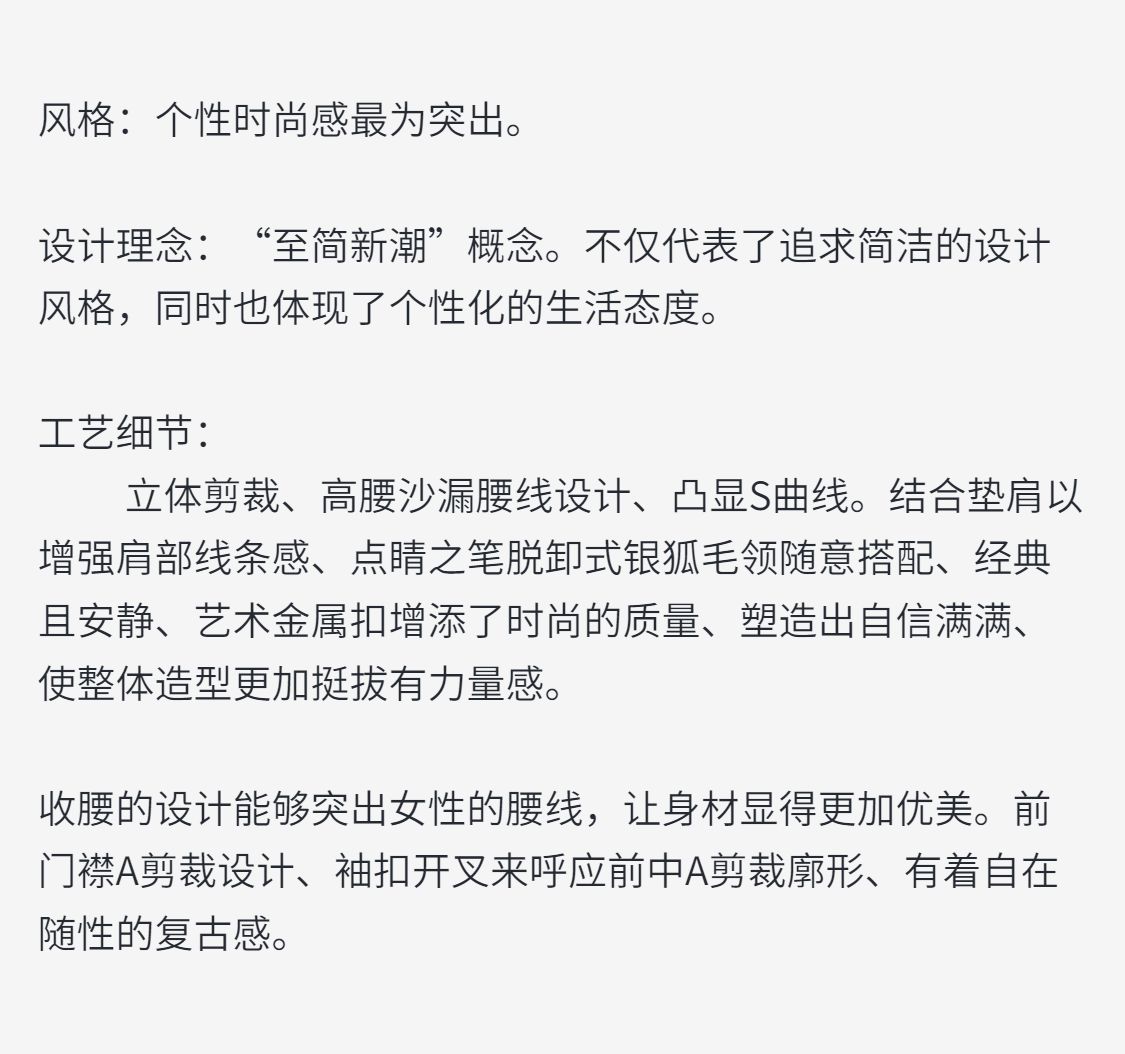 风格：个性时尚感最为突出。

设计理念：“至简新潮”概念。不仅代表了追求简洁的设计风格，同时也体现了个性化的生活态度。

工艺细节：
立体剪裁、高腰沙漏腰线设计、凸显S曲线。结合垫肩以增强肩部线条感、点睛之笔脱卸式银狐毛领随意搭配、经典且安静、艺术金属扣增添了时尚的质量、塑造出自信满满、使整体造型更加挺拔有力量感。

收腰的设计能够突出女性的腰线，让身材显得更加优美。前门襟A剪裁设计、袖扣开叉来呼应前中A剪裁廓形、有着自在随性的复古感。